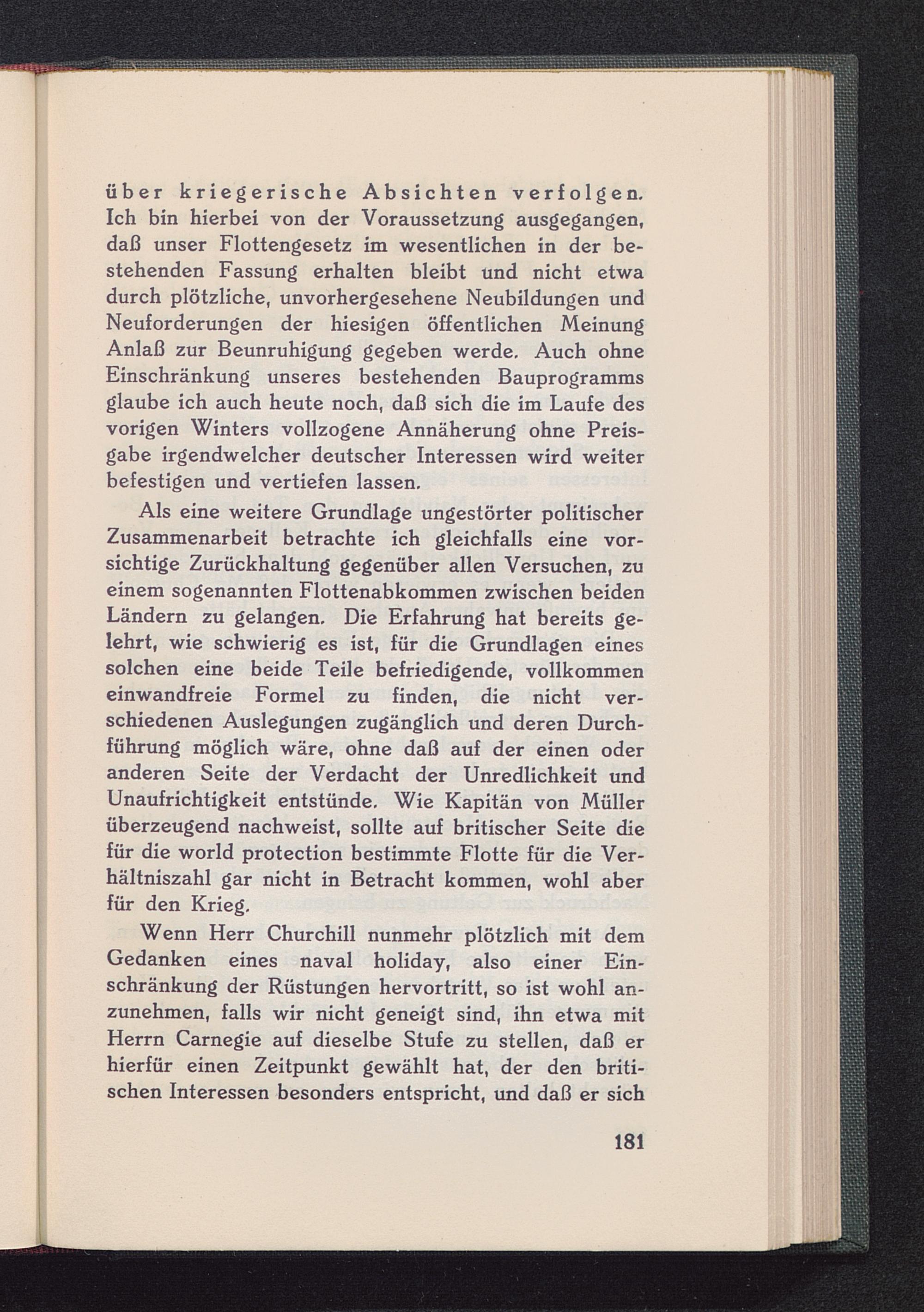 über kriegerische Absichten verfolgen. Ich bin hierbei von der Voraussetzung ausgegangen, daß unser Flottengesetz im wesentlichen in der bestehenden Fassung erhalten bleibt und nicht etwa durch plötzliche, unvorhergesehene Neubildungen und Neuforderungen der hiesigen öffentlichen Meinung Anlaß zur Beunruhigung gegeben werde. Auch ohne Einschränkung unseres bestehenden Bauprogramms glaube ich auch heute noch, daß sich die im Laufe des vorigen Winters vollzogene Annäherung ohne Preisgabe irgendwelcher deutscher Interessen wird weiter befestigen und vertiefen lassen.

Als eine weitere Grundlage ungestörter politischer Zusammenarbeit betrachte ich gleichfalls eine vorsichtige Zurückhaltung gegenüber allen Versuchen, zu einem sogenannten Flottenabkommen zwischen beiden Ländern zu gelangen. Die Erfahrung hat bereits gelehrt, wie schwierig es ist, für die Grundlagen eines solchen eine beide Teile befriedigende, vollkommen einwandfreie Formel zu finden, die nicht verschiedenen Auslegungen zugänglich und deren Durchführung möglich wäre, ohne daß auf der einen oder anderen Seite der Verdacht der Unredlichkeit und Unaufrichtigkeit entstünde. Wie Kapitän von Müller überzeugend nachweist, sollte auf britischer Seite die für die world protection bestimmte Flotte für die Verhältniszahl gar nicht in Betracht kommen, wohl aber für den Krieg.

Wenn Herr Churchill nunmehr plötzlich mit dem Gedanken eines naval holiday, also einer Einschränkung der Rüstungen hervortritt, so ist wohl anzunehmen, falls wir nicht geneigt sind, ihn etwa mit Herrn Carnegie auf dieselbe Stufe zu stellen, daß er hierfür einen Zeitpunkt gewählt hat, der den britischen Interessen besonders entspricht, und daß er sich

181